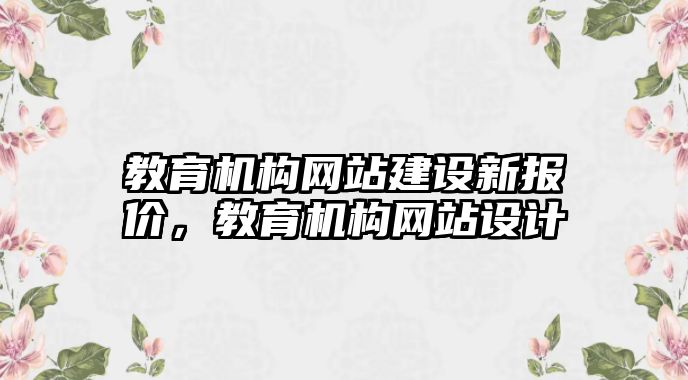 教育机构网站建设新报价，教育机构网站设计